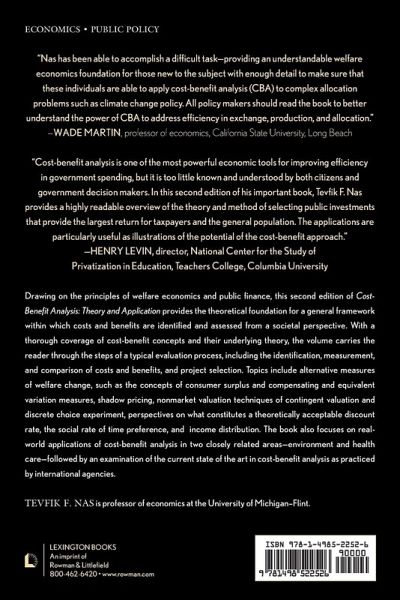 ECONOMICS • PUBLIC POLICY

"Nas has been able to accomplish a difficult task—providing an understandable welfare economics foundation for those new to the subject with enough detail to make sure that these individuals are able to apply cost-benefit analysis (CBA) to complex allocation problems such as climate change policy. All policy makers should read the book to better understand the power of CBA to address efficiency in exchange, production, and allocation."
—WADE MARTIN, professor of economics, California State University, Long Beach

"Cost-benefit analysis is one of the most powerful economic tools for improving efficiency in government spending, but it is too little known and understood by both citizens and government decision makers. In this second edition of his important book, Tevfik F. Nas provides a highly readable overview of the theory and method of selecting public investments that provide the largest return for taxpayers and the general population. The applications are particularly useful as illustrations of the potential of the cost-benefit approach."
—HENRY LEVIN, director, National Center for the Study of Privatization in Education, Teachers College, Columbia University

Drawing on the principles of welfare economics and public finance, this second edition of Cost-Benefit Analysis: Theory and Application provides the theoretical foundation for a general framework within which costs and benefits are identified and assessed from a societal perspective. With a thorough coverage of cost-benefit concepts and their underlying theory, the volume carries the reader through the steps of a typical evaluation process, including the identification, measurement, and comparison of costs and benefits, and project selection. Topics include alternative measures of welfare change, such as the concepts of consumer surplus and compensating and equivalent variation measures, shadow pricing, nonmarket valuation techniques of contingent valuation and discrete choice experiment, perspectives on what constitutes a theoretically acceptable discount rate, the social rate of time preference, and income distribution. The book also focuses on real-world applications of cost-benefit analysis in two closely related areas—environment and health care—followed by an examination of the current state of the art in cost-benefit analysis as practiced by international agencies.

TEVFIK F. NAS is professor of economics at the University of Michigan–Flint.

LEXINGTON BOOKS
An imprint of
Rowman & Littlefield
800-462-6420 • www.rowman.com

ISBN 978-1-4985-2252-6
90000
9 781498 522526